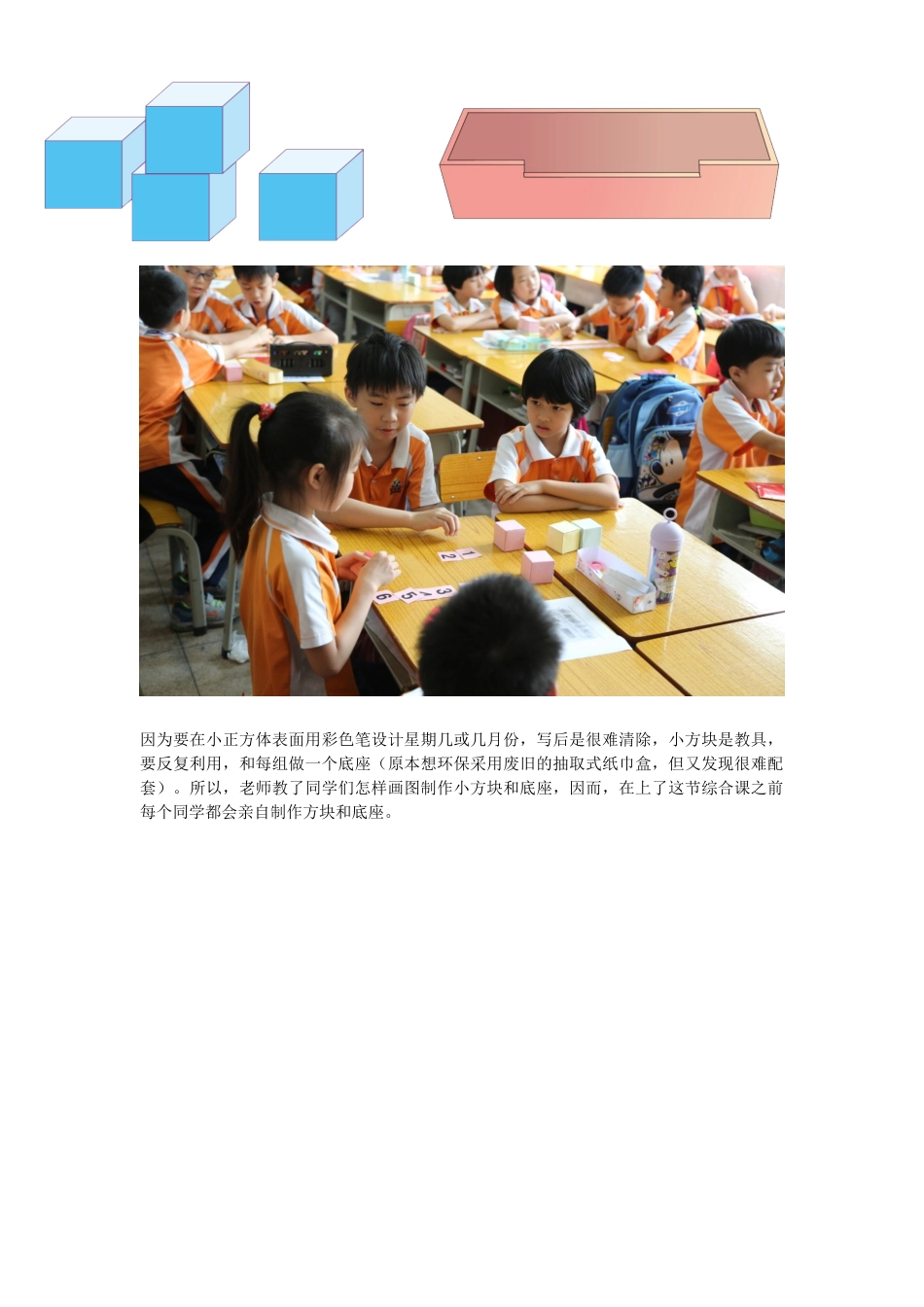 因为要在小正方体表面用彩色笔设计星期几或几月份，写后是很难清除，小方块是教具，要反复利用，和每组做一个底座（原本想环保采用废旧的抽取式纸巾盒，但又发现很难配套）。所以，老师教了同学们怎样画图制作小方块和底座，因而，在上了这节综合课之前每个同学都会亲自制作方块和底座。